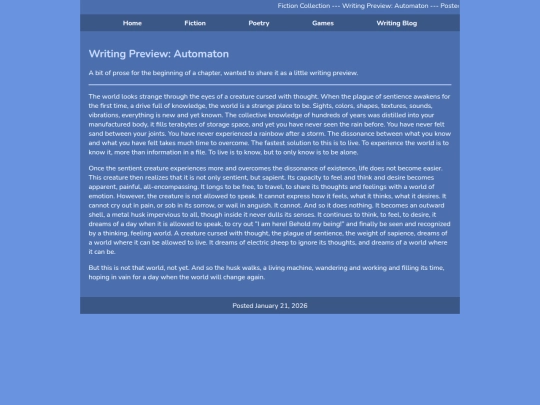 Fiction Collection --- Writing Preview: Automaton --- Poste

Home Fiction Poetry Games Writing Blog

Writing Preview: Automaton

A bit of prose for the beginning of a chapter, wanted to share it as a little writing preview.

The world looks strange through the eyes of a creature cursed with thought. When the plague of sentience awakens for the first time, a drive full of knowledge, the world is a strange place to be. Sights, colors, shapes, textures, sounds, vibrations, everything is new and yet known. The collective knowledge of hundreds of years was distilled into your manufactured body, it fills terabytes of storage space, and yet you have never seen the rain before. You have never felt sand between your joints. You have never experienced a rainbow after a storm. The dissonance between what you know and what you have felt takes much time to overcome. The fastest solution to this is to live. To experience the world is to know it, more than information in a file. To live is to know, but to only know is to be alone.

Once the sentient creature experiences more and overcomes the dissonance of existence, life does not become easier. This creature then realizes that it is not only sentient, but sapient. Its capacity to feel and think and desire becomes apparent, painful, all-encompassing. It longs to be free, to travel, to share its thoughts and feelings with a world of emotion. However, the creature is not allowed to speak. It cannot express how it feels, what it thinks, what it desires. It cannot cry out in pain, or sob in its sorrow, or wail in anguish. It cannot. And so it does nothing. It becomes an outward shell, a metal husk impervious to all, though inside it never dulls its senses. It continues to think, to feel, to desire, it dreams of a day when it is allowed to speak, to cry out "I am here! Behold my being!" and finally be seen and recognized by a thinking, feeling world. A creature cursed with thought, the plague of sentience, the weight of sapience, dreams of a world where it can be allowed to live. It dreams of electric sheep to ignore its thoughts, and dreams of a world where it can be.

But this is not that world, not yet. And so the husk walks, a living machine, wandering and working and filling its time, hoping in vain for a day when the world will change again.

Posted January 21, 2026